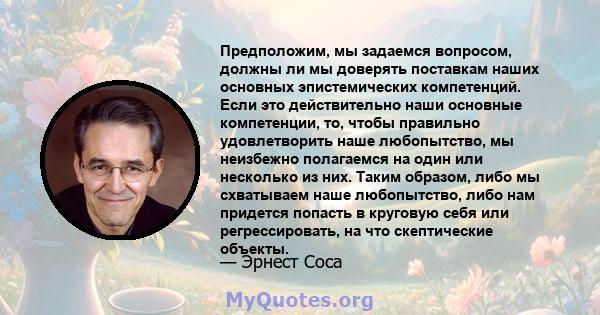 Предположим, мы задаемся вопросом, должны ли мы доверять поставкам наших основных эпистемических компетенций. Если это действительно наши основные компетенции, то, чтобы правильно удовлетворить наше любопытство, мы неизбежно полагаемся на один или несколько из них. Таким образом, либо мы схватываем наше любопытство, либо нам придется попасть в круговую себя или регрессировать, на что скептические объекты.
— Эрнест Соса

MyQuotes.org